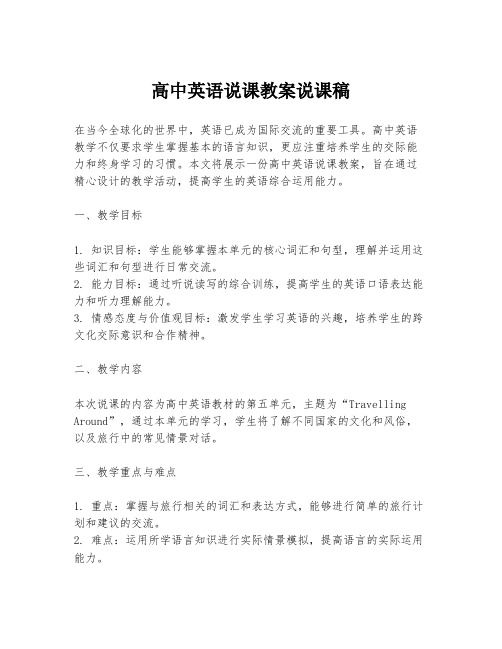 高中英语说课教案说课稿

在当今全球化的世界中，英语已成为国际交流的重要工具。高中英语教学不仅要求学生掌握基本的语言知识，更应注重培养学生的交际能力和终身学习的习惯。本文将展示一份高中英语说课教案，旨在通过精心设计的教学活动，提高学生的英语综合运用能力。

一、教学目标

1. 知识目标：学生能够掌握本单元的核心词汇和句型，理解并运用这些词汇和句型进行日常交流。
2. 能力目标：通过听说读写的综合训练，提高学生的英语口语表达能力和听力理解能力。
3. 情感态度与价值观目标：激发学生学习英语的兴趣，培养学生的跨文化交际意识和合作精神。

二、教学内容

本次说课的内容为高中英语教材的第五单元，主题为“Travelling Around”，通过本单元的学习，学生将了解不同国家的文化和风俗，以及旅行中的常见情景对话。

三、教学重点与难点

1. 重点：掌握与旅行相关的词汇和表达方式，能够进行简单的旅行计划和建议的交流。
2. 难点：运用所学语言知识进行实际情景模拟，提高语言的实际运用能力。